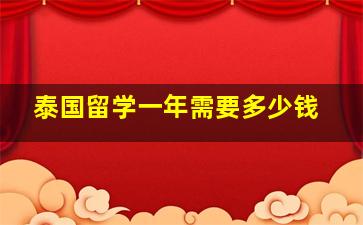 泰国留学一年需要多少钱